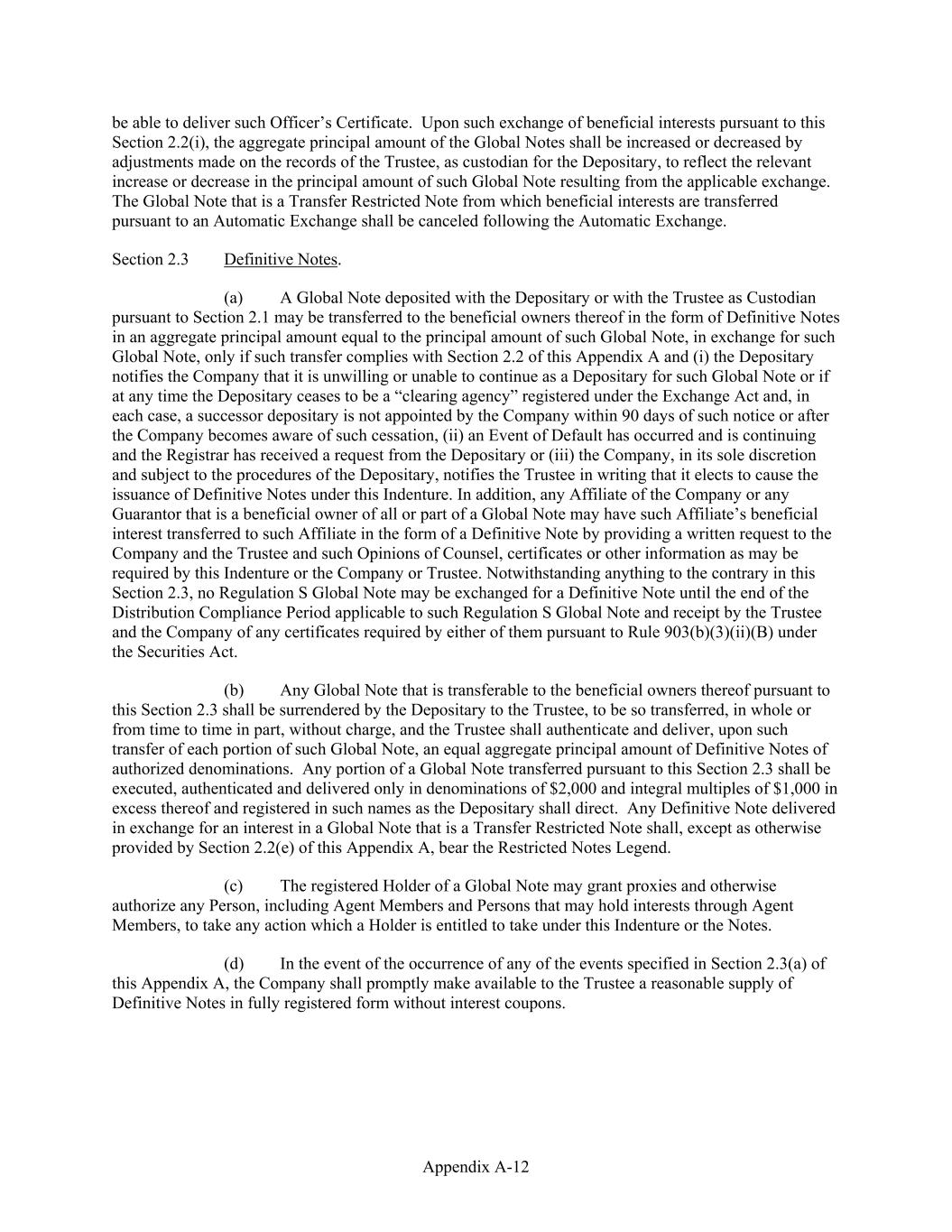 be able to deliver such Officer's Certificate. Upon such exchange of beneficial interests pursuant to this Section 2.2(i), the aggregate principal amount of the Global Notes shall be increased or decreased by adjustments made on the records of the Trustee, as custodian for the Depositary, to reflect the relevant increase or decrease in the principal amount of such Global Note resulting from the applicable exchange. The Global Note that is a Transfer Restricted Note from which beneficial interests are transferred pursuant to an Automatic Exchange shall be canceled following the Automatic Exchange.

Section 2.3 Definitive Notes.

(a) A Global Note deposited with the Depositary or with the Trustee as Custodian pursuant to Section 2.1 may be transferred to the beneficial owners thereof in the form of Definitive Notes in an aggregate principal amount equal to the principal amount of such Global Note, in exchange for such Global Note, only if such transfer complies with Section 2.2 of this Appendix A and (i) the Depositary notifies the Company that it is unwilling or unable to continue as a Depositary for such Global Note or if at any time the Depositary ceases to be a "clearing agency" registered under the Exchange Act and, in each case, a successor depositary is not appointed by the Company within 90 days of such notice or after the Company becomes aware of such cessation, (ii) an Event of Default has occurred and is continuing and the Registrar has received a request from the Depositary or (iii) the Company, in its sole discretion and subject to the procedures of the Depositary, notifies the Trustee in writing that it elects to cause the issuance of Definitive Notes under this Indenture. In addition, any Affiliate of the Company or any Guarantor that is a beneficial owner of all or part of a Global Note may have such Affiliate's beneficial interest transferred to such Affiliate in the form of a Definitive Note by providing a written request to the Company and the Trustee and such Opinions of Counsel, certificates or other information as may be required by this Indenture or the Company or Trustee. Notwithstanding anything to the contrary in this Section 2.3, no Regulation S Global Note may be exchanged for a Definitive Note until the end of the Distribution Compliance Period applicable to such Regulation S Global Note and receipt by the Trustee and the Company of any certificates required by either of them pursuant to Rule 903(b)(3)(ii)(B) under the Securities Act.

(b) Any Global Note that is transferable to the beneficial owners thereof pursuant to this Section 2.3 shall be surrendered by the Depositary to the Trustee, to be so transferred, in whole or from time to time in part, without charge, and the Trustee shall authenticate and deliver, upon such transfer of each portion of such Global Note, an equal aggregate principal amount of Definitive Notes of authorized denominations. Any portion of a Global Note transferred pursuant to this Section 2.3 shall be executed, authenticated and delivered only in denominations of $2,000 and integral multiples of $1,000 in excess thereof and registered in such names as the Depositary shall direct. Any Definitive Note delivered in exchange for an interest in a Global Note that is a Transfer Restricted Note shall, except as otherwise provided by Section 2.2(e) of this Appendix A, bear the Restricted Notes Legend.

(c) The registered Holder of a Global Note may grant proxies and otherwise authorize any Person, including Agent Members and Persons that may hold interests through Agent Members, to take any action which a Holder is entitled to take under this Indenture or the Notes.

(d) In the event of the occurrence of any of the events specified in Section 2.3(a) of this Appendix A, the Company shall promptly make available to the Trustee a reasonable supply of Definitive Notes in fully registered form without interest coupons.

Appendix A-12